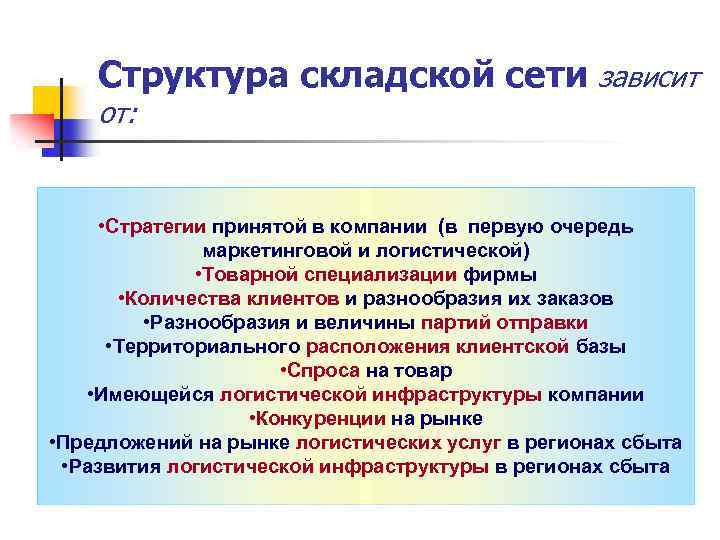 Структура складской сети зависит от:

•Стратегии принятой в компании (в первую очередь маркетинговой и логистической)
•Товарной специализации фирмы
•Количества клиентов и разнообразия их заказов
•Разнообразия и величины партий отправки
•Территориального расположения клиентской базы
•Спроса на товар
•Имеющейся логистической инфраструктуры компании
•Конкуренции на рынке
•Предложений на рынке логистических услуг в регионах сбыта
•Развития логистической инфраструктуры в регионах сбыта